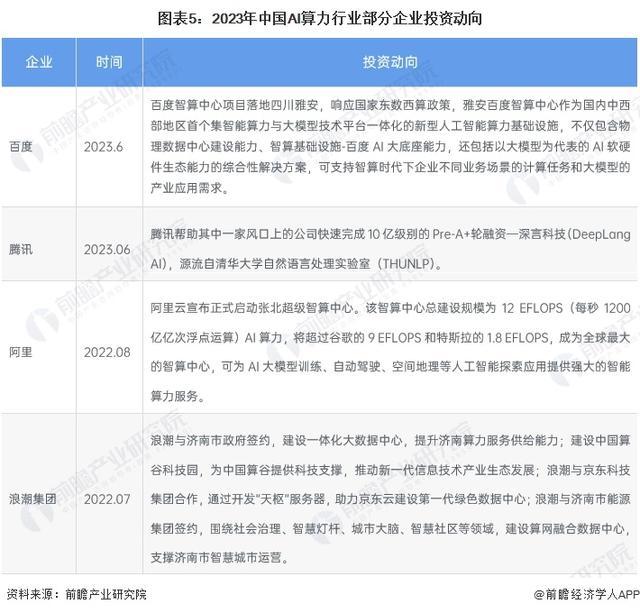 图表5：2023年中国AI算力行业部分企业投资动向

| 企业 | 时间 | 投资动向 |
|---|---|---|
| 百度 | 2023.6 | 百度智算中心项目落地四川雅安，响应国家东数西算政策，雅安百度智算中心作为国内中西部地区首个集智能算力与大模型技术平台一体化的新型人工智能算力基础设施，不仅包含物理数据中心建设能力、智算基础设施-百度 AI 大底座能力，还包括以大模型为代表的 AI 软硬件生态能力的综合性解决方案，可支持智算时代下企业不同业务场景的计算任务和大模型的产业应用需求。 |
| 腾讯 | 2023.06 | 腾讯帮助其中一家风口上的公司快速完成 10 亿级别的 Pre-A+轮融资—深言科技（DeepLang AI），源流自清华大学自然语言处理实验室（THUNLP）。 |
| 阿里 | 2022.08 | 阿里云宣布正式启动张北超级智算中心。该智算中心总建设规模为 12 EFLOPS（每秒 1200 亿亿次浮点运算）AI 算力，将超过谷歌的 9 EFLOPS 和特斯拉的 1.8 EFLOPS，成为全球最大的智算中心，可为 AI 大模型训练、自动驾驶、空间地理等人工智能探索应用提供强大的智能算力服务。 |
| 浪潮集团 | 2022.07 | 浪潮与济南市政府签约，建设一体化大数据中心，提升济南算力服务供给能力；建设中国算谷科技园，为中国算谷提供科技支撑，推动新一代信息技术产业生态发展；浪潮与京东科技集团合作，通过开发"天枢"服务器，助力京东云建设第一代绿色数据中心；浪潮与济南市能源集团签约，围绕社会治理、智慧灯杆、城市大脑、智慧社区等领域，建设算网融合数据中心，支撑济南市智慧城市运营。 |

资料来源：前瞻产业研究院

@前瞻经济学人APP